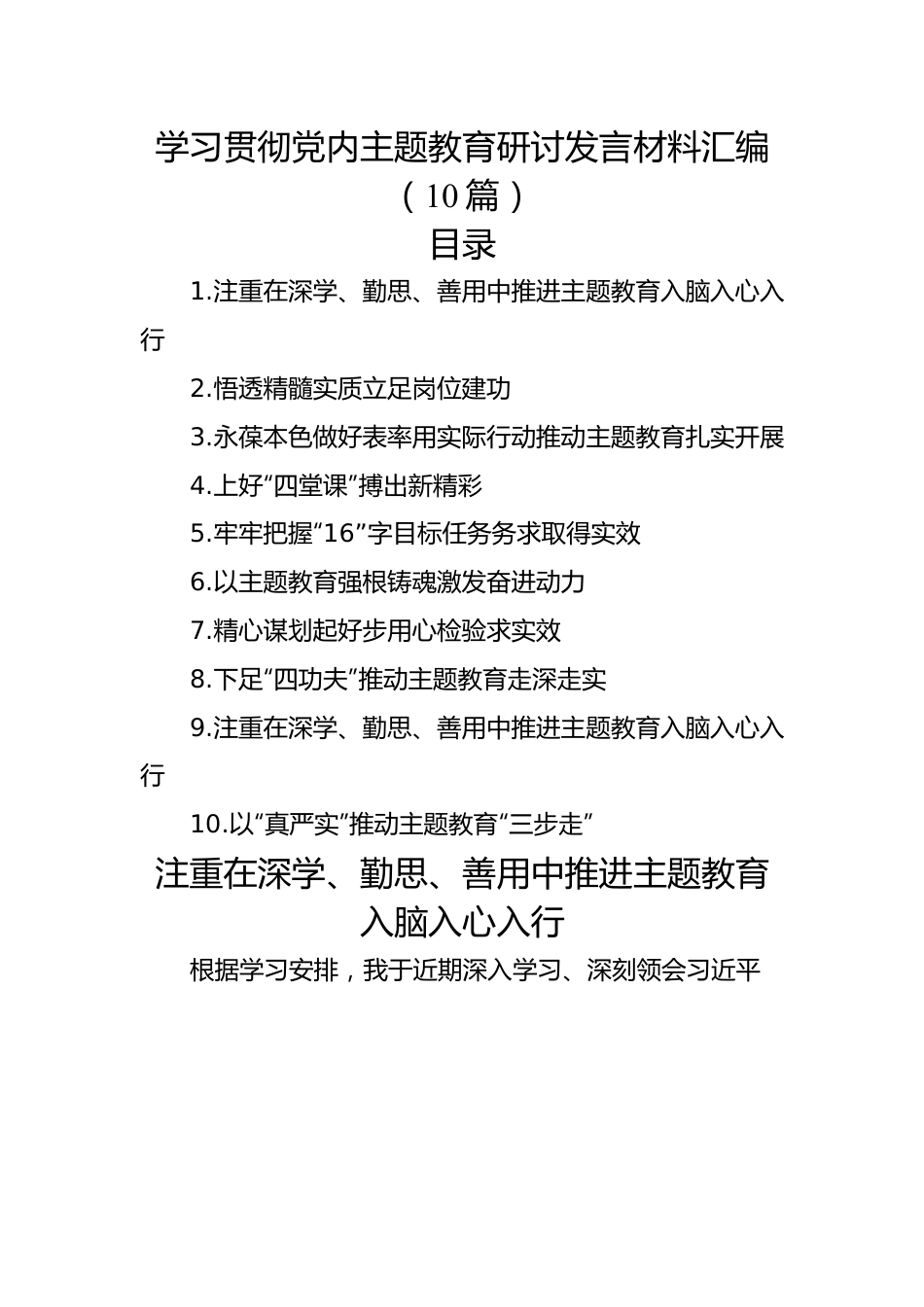 学习贯彻党内主题教育研讨发言材料汇编（10篇）

目录

1.注重在深学、勤思、善用中推进主题教育入脑入心入行

2.悟透精髓实质立足岗位建功

3.永葆本色做好表率用实际行动推动主题教育扎实开展

4.上好“四堂课”搏出新精彩

5.牢牢把握“16”字目标任务务求取得实效

6.以主题教育强根铸魂激发奋进动力

7.精心谋划起好步用心检验求实效

8.下足“四功夫”推动主题教育走深走实

9.注重在深学、勤思、善用中推进主题教育入脑入心入行

10.以“真严实”推动主题教育“三步走”

注重在深学、勤思、善用中推进主题教育入脑入心入行

根据学习安排，我于近期深入学习、深刻领会习近平